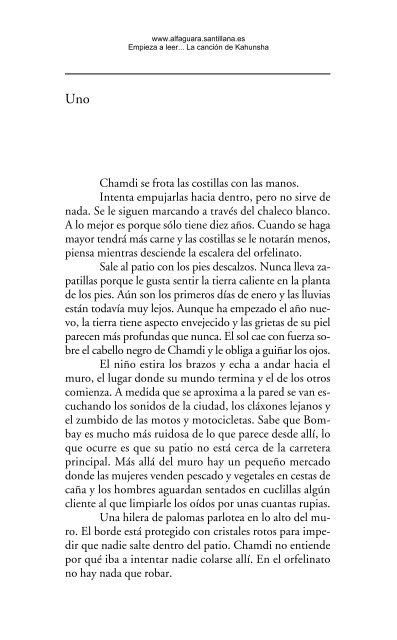 www.alfaguara.santillana.es
Empieza a leer... La canción de Kahunsha

Uno

Chamdi se frota las costillas con las manos.

Intenta empujarlas hacia dentro, pero no sirve de nada. Se le siguen marcando a través del chaleco blanco. A lo mejor es porque sólo tiene diez años. Cuando se haga mayor tendrá más carne y las costillas se le notarán menos, piensa mientras desciende la escalera del orfelinato.

Sale al patio con los pies descalzos. Nunca lleva zapatillas porque le gusta sentir la tierra caliente en la planta de los pies. Aún son los primeros días de enero y las lluvias están todavía muy lejos. Aunque ha empezado el año nuevo, la tierra tiene aspecto envejecido y las grietas de su piel parecen más profundas que nunca. El sol cae con fuerza sobre el cabello negro de Chamdi y le obliga a guiñar los ojos.

El niño estira los brazos y echa a andar hacia el muro, el lugar donde su mundo termina y el de los otros comienza. A medida que se aproxima a la pared se van escuchando los sonidos de la ciudad, los cláxones lejanos y el zumbido de las motos y motocicletas. Sabe que Bombay es mucho más ruidosa de lo que parece desde allí, lo que ocurre es que su patio no está cerca de la carretera principal. Más allá del muro hay un pequeño mercado donde las mujeres venden pescado y vegetales en cestas de caña y los hombres aguardan sentados en cuclillas algún cliente al que limpiarle los oídos por unas cuantas rupias.

Una hilera de palomas parlotea en lo alto del muro. El borde está protegido con cristales rotos para impedir que nadie salte dentro del patio. Chamdi no entiende por qué iba a intentar nadie colarse allí. En el orfelinato no hay nada que robar.